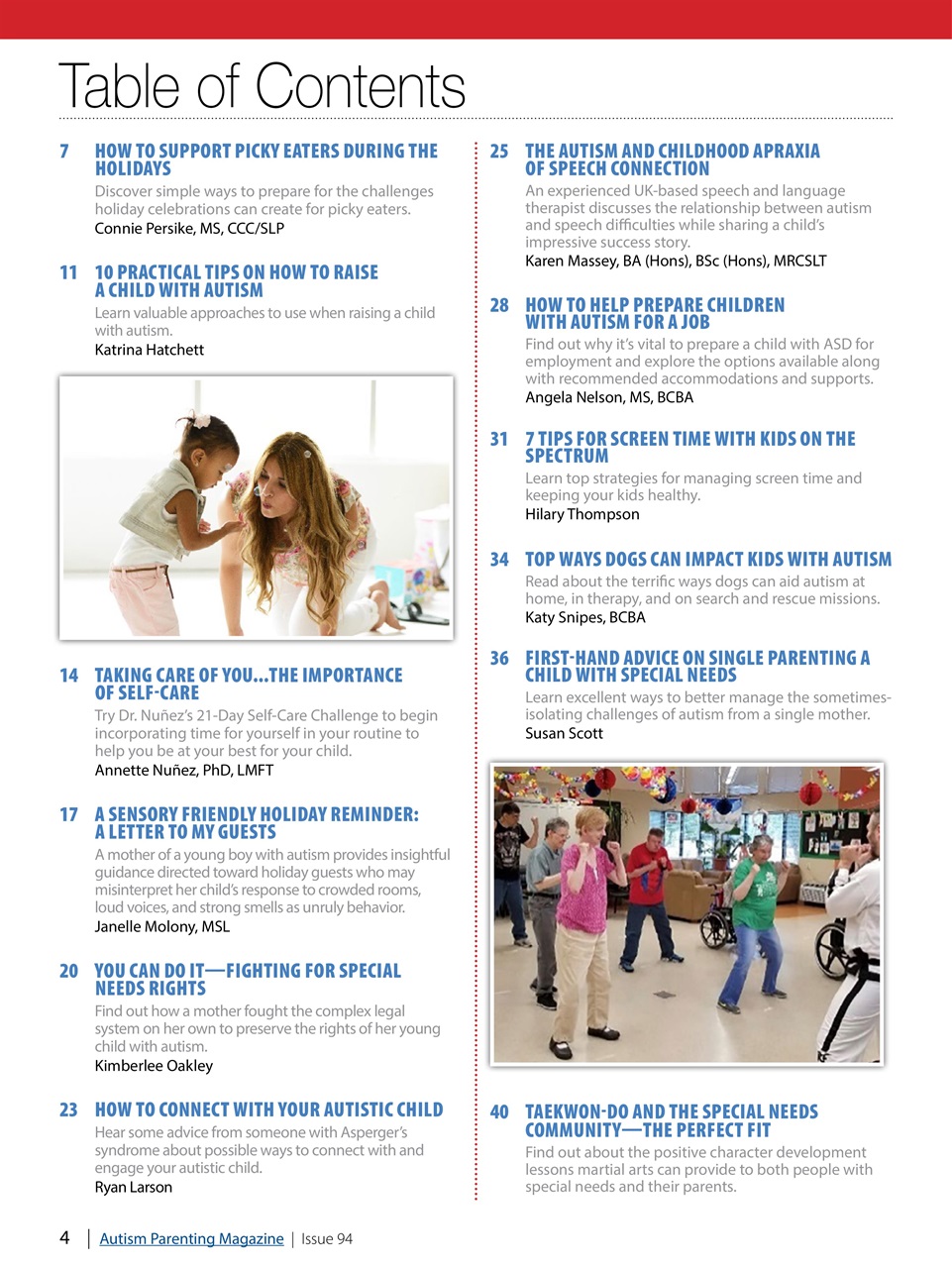 Table of Contents

7 HOW TO SUPPORT PICKY EATERS DURING THE HOLIDAYS
Discover simple ways to prepare for the challenges holiday celebrations can create for picky eaters.
Connie Persike, MS, CCC/SLP

11 10 PRACTICAL TIPS ON HOW TO RAISE A CHILD WITH AUTISM
Learn valuable approaches to use when raising a child with autism.
Katrina Hatchett

14 TAKING CARE OF YOU…THE IMPORTANCE OF SELF-CARE
Try Dr. Nuñez's 21-Day Self-Care Challenge to begin incorporating time for yourself in your routine to help you be at your best for your child.
Annette Nuñez, PhD, LMFT

17 A SENSORY FRIENDLY HOLIDAY REMINDER: A LETTER TO MY GUESTS
A mother of a young boy with autism provides insightful guidance directed toward holiday guests who may misinterpret her child's response to crowded rooms, loud voices, and strong smells as unruly behavior.
Janelle Molony, MSL

20 YOU CAN DO IT—FIGHTING FOR SPECIAL NEEDS RIGHTS
Find out how a mother fought the complex legal system on her own to preserve the rights of her young child with autism.
Kimberlee Oakley

23 HOW TO CONNECT WITH YOUR AUTISTIC CHILD
Hear some advice from someone with Asperger's syndrome about possible ways to connect with and engage your autistic child.
Ryan Larson

25 THE AUTISM AND CHILDHOOD APRAXIA OF SPEECH CONNECTION
An experienced UK-based speech and language therapist discusses the relationship between autism and speech difficulties while sharing a child's impressive success story.
Karen Massey, BA (Hons), BSc (Hons), MRCSLT

28 HOW TO HELP PREPARE CHILDREN WITH AUTISM FOR A JOB
Find out why it's vital to prepare a child with ASD for employment and explore the options available along with recommended accommodations and supports.
Angela Nelson, MS, BCBA

31 7 TIPS FOR SCREEN TIME WITH KIDS ON THE SPECTRUM
Learn top strategies for managing screen time and keeping your kids healthy.
Hilary Thompson

34 TOP WAYS DOGS CAN IMPACT KIDS WITH AUTISM
Read about the terrific ways dogs can aid autism at home, in therapy, and on search and rescue missions.
Katy Snipes, BCBA

36 FIRST-HAND ADVICE ON SINGLE PARENTING A CHILD WITH SPECIAL NEEDS
Learn excellent ways to better manage the sometimes-isolating challenges of autism from a single mother.
Susan Scott

40 TAEKWON-DO AND THE SPECIAL NEEDS COMMUNITY—THE PERFECT FIT
Find out about the positive character development lessons martial arts can provide to both people with special needs and their parents.

4 | Autism Parenting Magazine | Issue 94